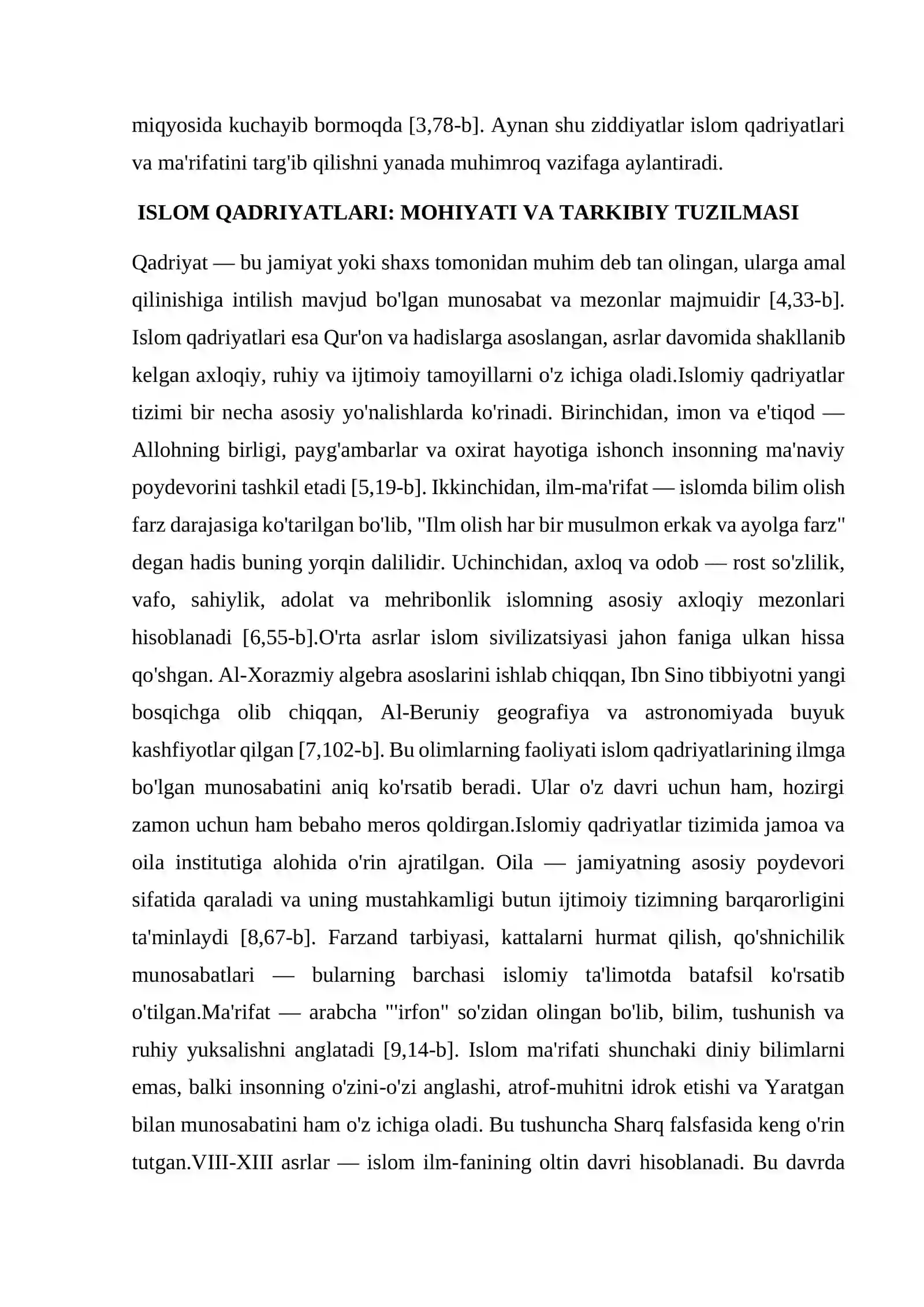 miqyosida kuchayib bormoqda [3,78-b]. Aynan shu ziddiyatlar islom qadriyatlari va ma'rifatini targ'ib qilishni yanada muhimroq vazifaga aylantiradi.

ISLOM QADRIYATLARI: MOHIYATI VA TARKIBIY TUZILMASI

Qadriyat — bu jamiyat yoki shaxs tomonidan muhim deb tan olingan, ularga amal qilinishiga intilish mavjud bo'lgan munosabat va mezonlar majmuidir [4,33-b]. Islom qadriyatlari esa Qur'on va hadislarga asoslangan, asrlar davomida shakllanib kelgan axloqiy, ruhiy va ijtimoiy tamoyillarni o'z ichiga oladi.Islomiy qadriyatlar tizimi bir necha asosiy yo'nalishlarda ko'rinadi. Birinchidan, imon va e'tiqod — Allohning birligi, payg'ambarlar va oxirat hayotiga ishonch insonning ma'naviy poydevorini tashkil etadi [5,19-b]. Ikkinchidan, ilm-ma'rifat — islomda bilim olish farz darajasiga ko'tarilgan bo'lib, "Ilm olish har bir musulmon erkak va ayolga farz" degan hadis buning yorqin dalilidir. Uchinchidan, axloq va odob — rost so'zlilik, vafo, sahiylik, adolat va mehribonlik islomning asosiy axloqiy mezonlari hisoblanadi [6,55-b].O'rta asrlar islom sivilizatsiyasi jahon faniga ulkan hissa qo'shgan. Al-Xorazmiy algebra asoslarini ishlab chiqqan, Ibn Sino tibbiyotni yangi bosqichga olib chiqqan, Al-Beruniy geografiya va astronomiyada buyuk kashfiyotlar qilgan [7,102-b]. Bu olimlarning faoliyati islom qadriyatlarining ilmga bo'lgan munosabatini aniq ko'rsatib beradi. Ular o'z davri uchun ham, hozirgi zamon uchun ham bebaho meros qoldirgan.Islomiy qadriyatlar tizimida jamoa va oila institutiga alohida o'rin ajratilgan. Oila — jamiyatning asosiy poydevori sifatida qaraladi va uning mustahkamligi butun ijtimoiy tizimning barqarorligini ta'minlaydi [8,67-b]. Farzand tarbiyasi, kattalarni hurmat qilish, qo'shnichilik munosabatlari — bularning barchasi islomiy ta'limotda batafsil ko'rsatib o'tilgan.Ma'rifat — arabcha "'irfon" so'zidan olingan bo'lib, bilim, tushunish va ruhiy yuksalishni anglatadi [9,14-b]. Islom ma'rifati shunchaki diniy bilimlarni emas, balki insonning o'zini-o'zi anglashi, atrof-muhitni idrok etishi va Yaratgan bilan munosabatini ham o'z ichiga oladi. Bu tushuncha Sharq falsfasida keng o'rin tutgan.VIII-XIII asrlar — islom ilm-fanining oltin davri hisoblanadi. Bu davrda